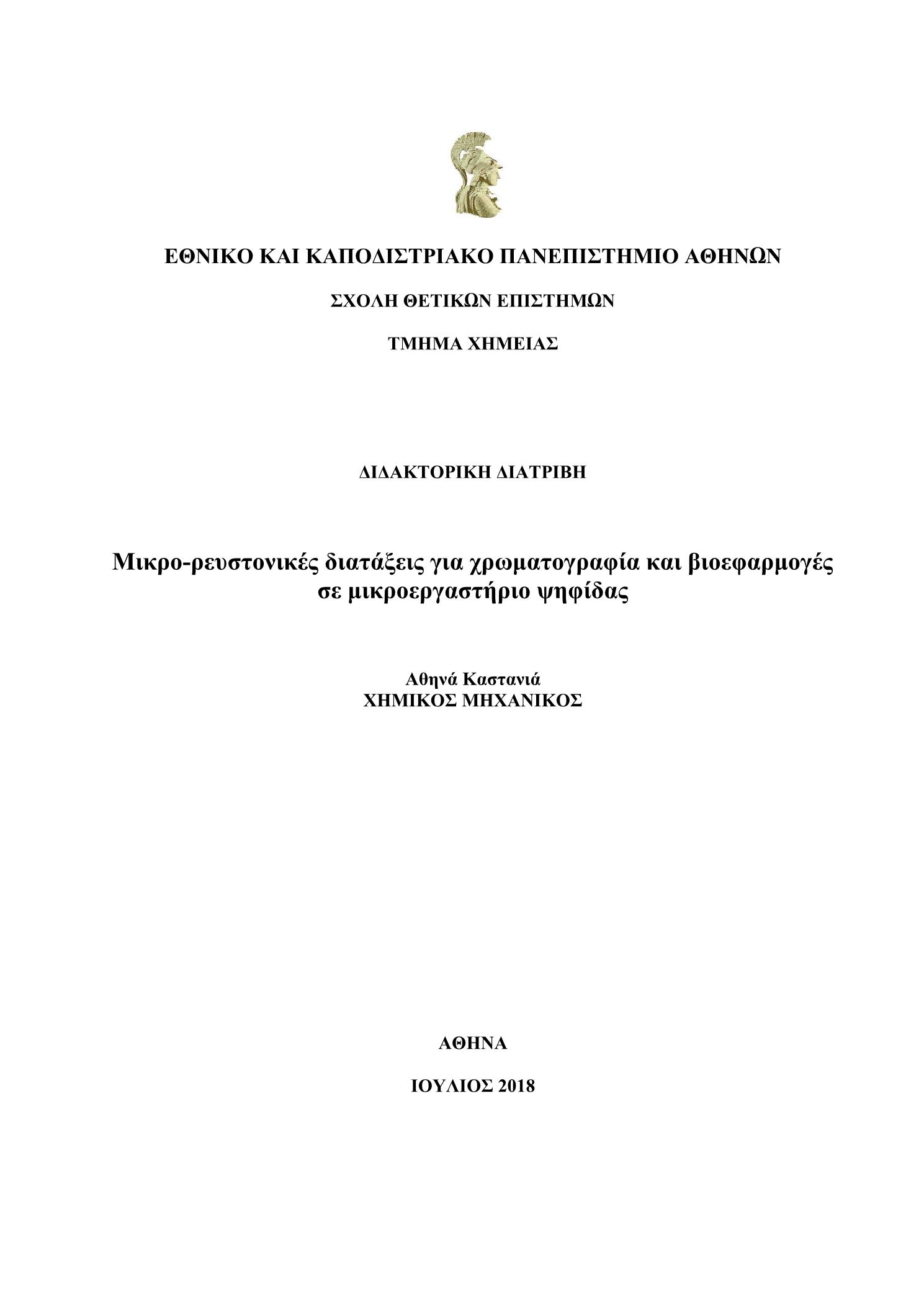 ΕΘΝΙΚΟ ΚΑΙ ΚΑΠΟΔΙΣΤΡΙΑΚΟ ΠΑΝΕΠΙΣΤΗΜΙΟ ΑΘΗΝΩΝ

ΣΧΟΛΗ ΘΕΤΙΚΩΝ ΕΠΙΣΤΗΜΩΝ

ΤΜΗΜΑ ΧΗΜΕΙΑΣ

ΔΙΔΑΚΤΟΡΙΚΗ ΔΙΑΤΡΙΒΗ

Μικρο-ρευστονικές διατάξεις για χρωματογραφία και βιοεφαρμογές σε μικροεργαστήριο ψηφίδας

Αθηνά Καστανιά
ΧΗΜΙΚΟΣ ΜΗΧΑΝΙΚΟΣ

ΑΘΗΝΑ

ΙΟΥΛΙΟΣ 2018